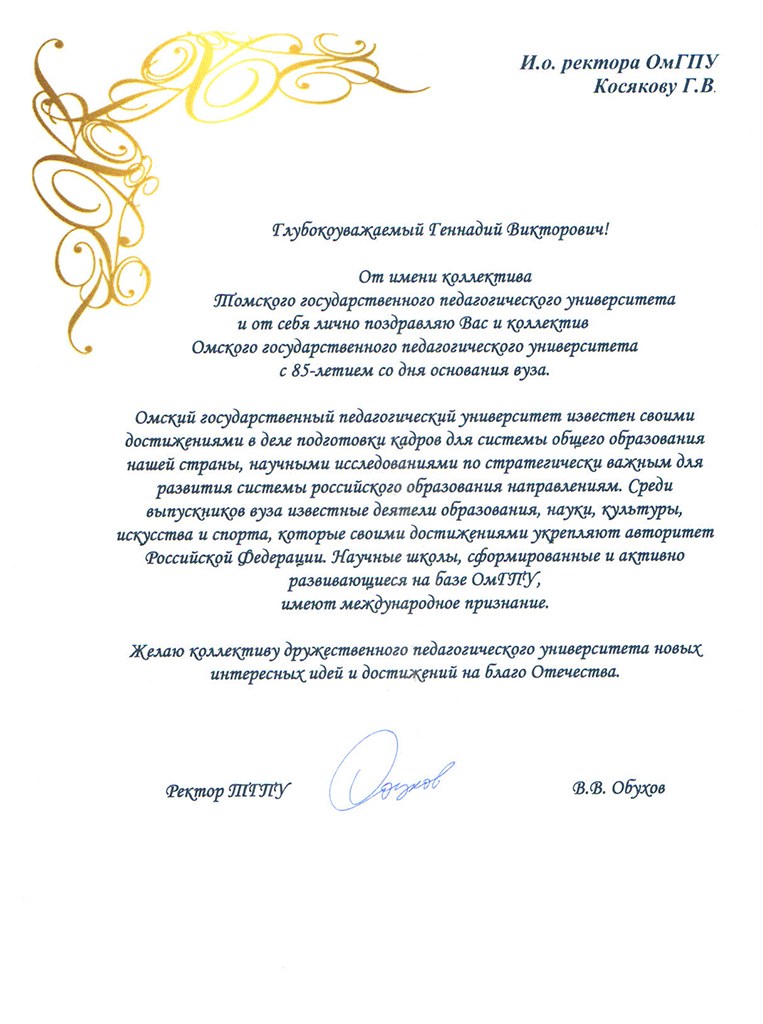 И.о. ректора ОмГПУ
Косякову Г.В.

Глубокоуважаемый Геннадий Викторович!

От имени коллектива
Томского государственного педагогического университета
и от себя лично поздравляю Вас и коллектив
Омского государственного педагогического университета
с 85-летием со дня основания вуза.

Омский государственный педагогический университет известен своими достижениями в деле подготовки кадров для системы общего образования нашей страны, научными исследованиями по стратегически важным для развития системы российского образования направлениям. Среди выпускников вуза известные деятели образования, науки, культуры, искусства и спорта, которые своими достижениями укрепляют авторитет Российской Федерации. Научные школы, сформированные и активно развивающиеся на базе ОмГПУ,
имеют международное признание.

Желаю коллективу дружественного педагогического университета новых интересных идей и достижений на благо Отечества.

Ректор ТГПУ

Обухов

В.В. Обухов